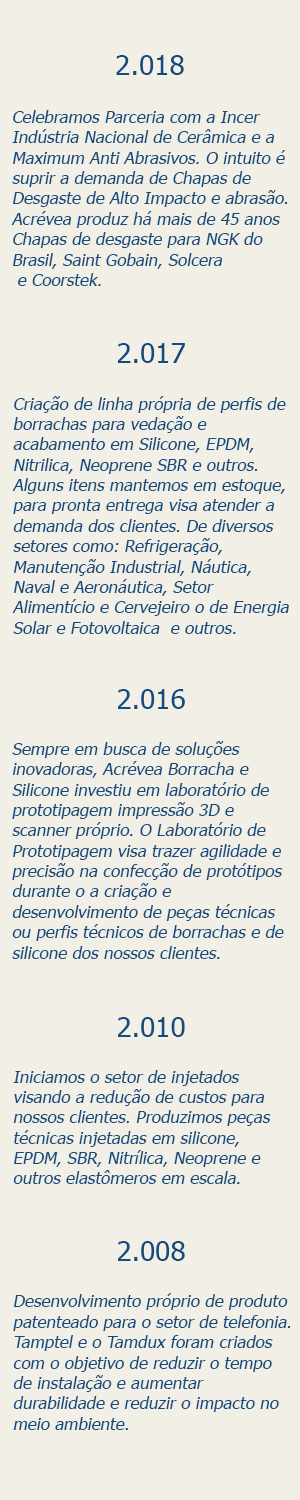 2.018

Celebramos Parceria com a Incer Indústria Nacional de Cerâmica e a Maximum Anti Abrasivos. O intuito é suprir a demanda de Chapas de Desgaste de Alto Impacto e abrasão. Acrévea produz há mais de 45 anos Chapas de desgaste para NGK do Brasil, Saint Gobain, Solcera e Coorstek.

2.017

Criação de linha própria de perfis de borrachas para vedação e acabamento em Silicone, EPDM, Nitrilica, Neoprene SBR e outros. Alguns itens mantemos em estoque, para pronta entrega visa atender a demanda dos clientes. De diversos setores como: Refrigeração, Manutenção Industrial, Náutica, Naval e Aeronáutica, Setor Alimentício e Cervejeiro o de Energia Solar e Fotovoltaica e outros.

2.016

Sempre em busca de soluções inovadoras, Acrévea Borracha e Silicone investiu em laboratório de prototipagem impressão 3D e scanner próprio. O Laboratório de Prototipagem visa trazer agilidade e precisão na confecção de protótipos durante o a criação e desenvolvimento de peças técnicas ou perfis técnicos de borrachas e de silicone dos nossos clientes.

2.010

Iniciamos o setor de injetados visando a redução de custos para nossos clientes. Produzimos peças técnicas injetadas em silicone, EPDM, SBR, Nitrílica, Neoprene e outros elastômeros em escala.

2.008

Desenvolvimento próprio de produto patenteado para o setor de telefonia. Tamptel e o Tamdux foram criados com o objetivo de reduzir o tempo de instalação e aumentar durabilidade e reduzir o impacto no meio ambiente.